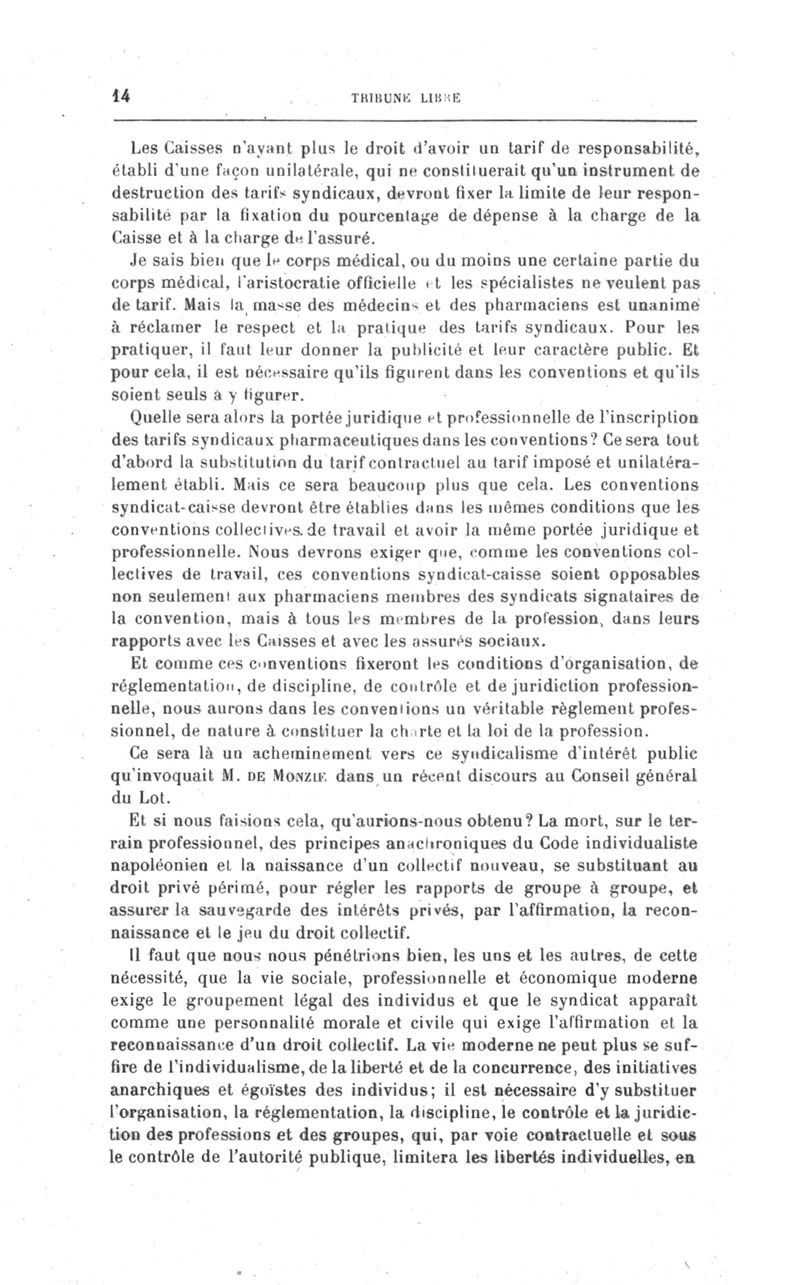 14 TRIBUNE LIBRE

Les Caisses n'ayant plus le droit d'avoir un tarif de responsabilité, établi d'une façon unilatérale, qui ne constituerait qu'un instrument de destruction des tarifs syndicaux, devront fixer la limite de leur responsabilité par la fixation du pourcentage de dépense à la charge de la Caisse et à la charge de l'assuré.

Je sais bien que le corps médical, ou du moins une certaine partie du corps médical, l'aristocratie officielle et les spécialistes ne veulent pas de tarif. Mais la masse des médecins et des pharmaciens est unanime à réclamer le respect et la pratique des tarifs syndicaux. Pour les pratiquer, il faut leur donner la publicité et leur caractère public. Et pour cela, il est nécessaire qu'ils figurent dans les conventions et qu'ils soient seuls à y figurer.

Quelle sera alors la portée juridique et professionnelle de l'inscription des tarifs syndicaux pharmaceutiques dans les conventions? Ce sera tout d'abord la substitution du tarif contractuel au tarif imposé et unilatéralement établi. Mais ce sera beaucoup plus que cela. Les conventions syndicat-caisse devront être établies dans les mêmes conditions que les conventions collectives de travail et avoir la même portée juridique et professionnelle. Nous devrons exiger que, comme les conventions collectives de travail, ces conventions syndicat-caisse soient opposables non seulement aux pharmaciens membres des syndicats signataires de la convention, mais à tous les membres de la profession, dans leurs rapports avec les Caisses et avec les assurés sociaux.

Et comme ces conventions fixeront les conditions d'organisation, de réglementation, de discipline, de contrôle et de juridiction professionnelle, nous aurons dans les conventions un véritable règlement professionnel, de nature à constituer la charte et la loi de la profession.

Ce sera là un acheminement vers ce syndicalisme d'intérêt public qu'invoquait M. DE MONZIE dans un récent discours au Conseil général du Lot.

Et si nous faisions cela, qu'aurions-nous obtenu? La mort, sur le terrain professionnel, des principes anachroniques du Code individualiste napoléonien et la naissance d'un collectif nouveau, se substituant au droit privé périmé, pour régler les rapports de groupe à groupe, et assurer la sauvegarde des intérêts privés, par l'affirmation, la reconnaissance et le jeu du droit collectif.

Il faut que nous nous pénétrions bien, les uns et les autres, de cette nécessité, que la vie sociale, professionnelle et économique moderne exige le groupement légal des individus et que le syndicat apparaît comme une personnalité morale et civile qui exige l'affirmation et la reconnaissance d'un droit collectif. La vie moderne ne peut plus se suffire de l'individualisme, de la liberté et de la concurrence, des initiatives anarchiques et égoïstes des individus; il est nécessaire d'y substituer l'organisation, la réglementation, la discipline, le contrôle et la juridiction des professions et des groupes, qui, par voie contractuelle et sous le contrôle de l'autorité publique, limitera les libertés individuelles, en